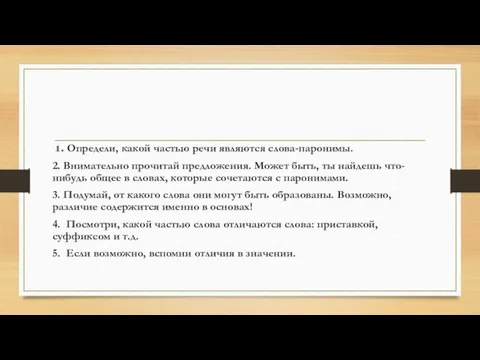 1. Определи, какой частью речи являются слова-паронимы.

2. Внимательно прочитай предложения. Может быть, ты найдешь что-нибудь общее в словах, которые сочетаются с паронимами.

3. Подумай, от какого слова они могут быть образованы. Возможно, различие содержится именно в основах!

4. Посмотри, какой частью слова отличаются слова: приставкой, суффиксом и т.д.

5. Если возможно, вспомни отличия в значении.